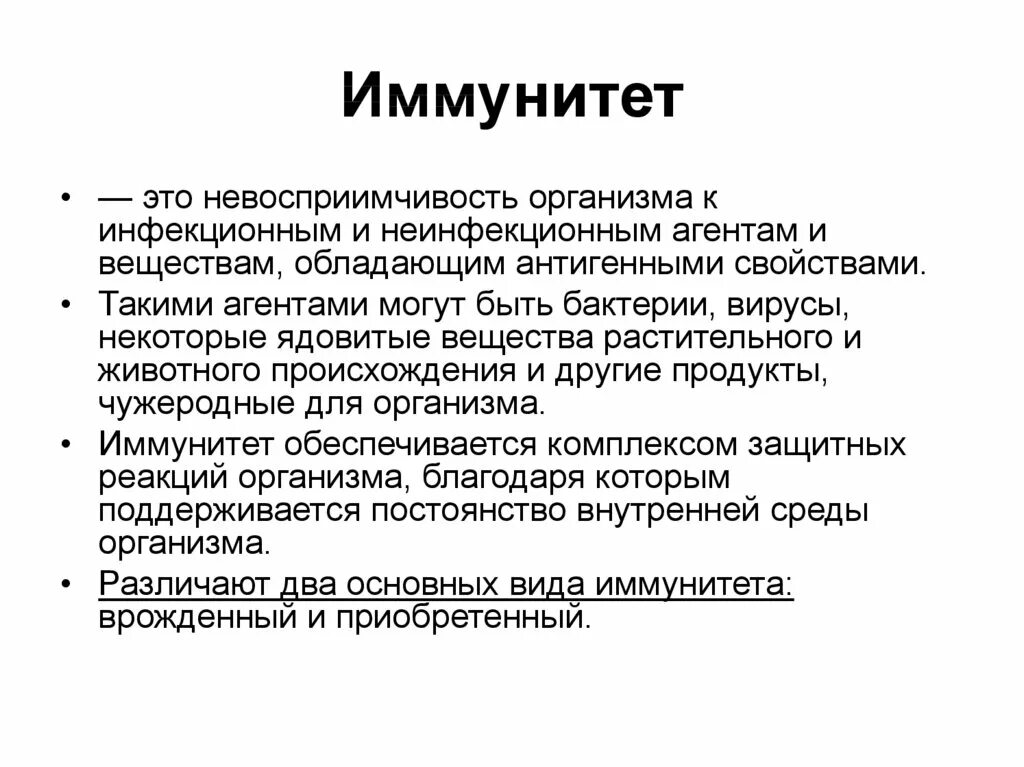 Иммунитет

• — это невосприимчивость организма к инфекционным и неинфекционным агентам и веществам, обладающим антигенными свойствами.

• Такими агентами могут быть бактерии, вирусы, некоторые ядовитые вещества растительного и животного происхождения и другие продукты, чужеродные для организма.

• Иммунитет обеспечивается комплексом защитных реакций организма, благодаря которым поддерживается постоянство внутренней среды организма.

• Различают два основных вида иммунитета: врожденный и приобретенный.